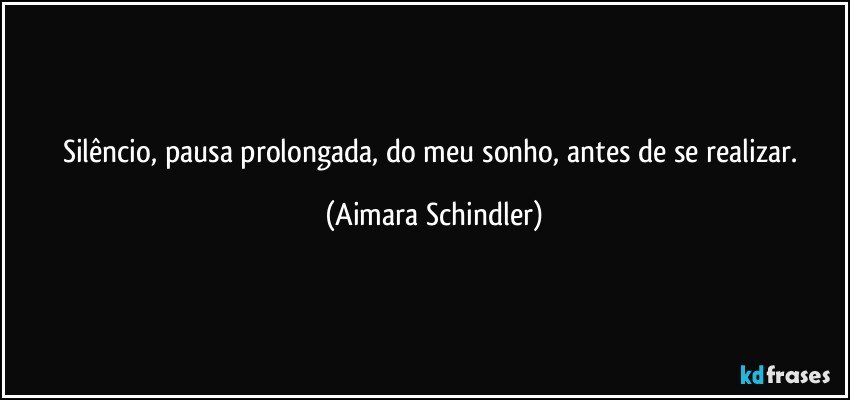 Silêncio, pausa prolongada, do meu sonho, antes de se realizar.

(Aimara Schindler)

kdfrases